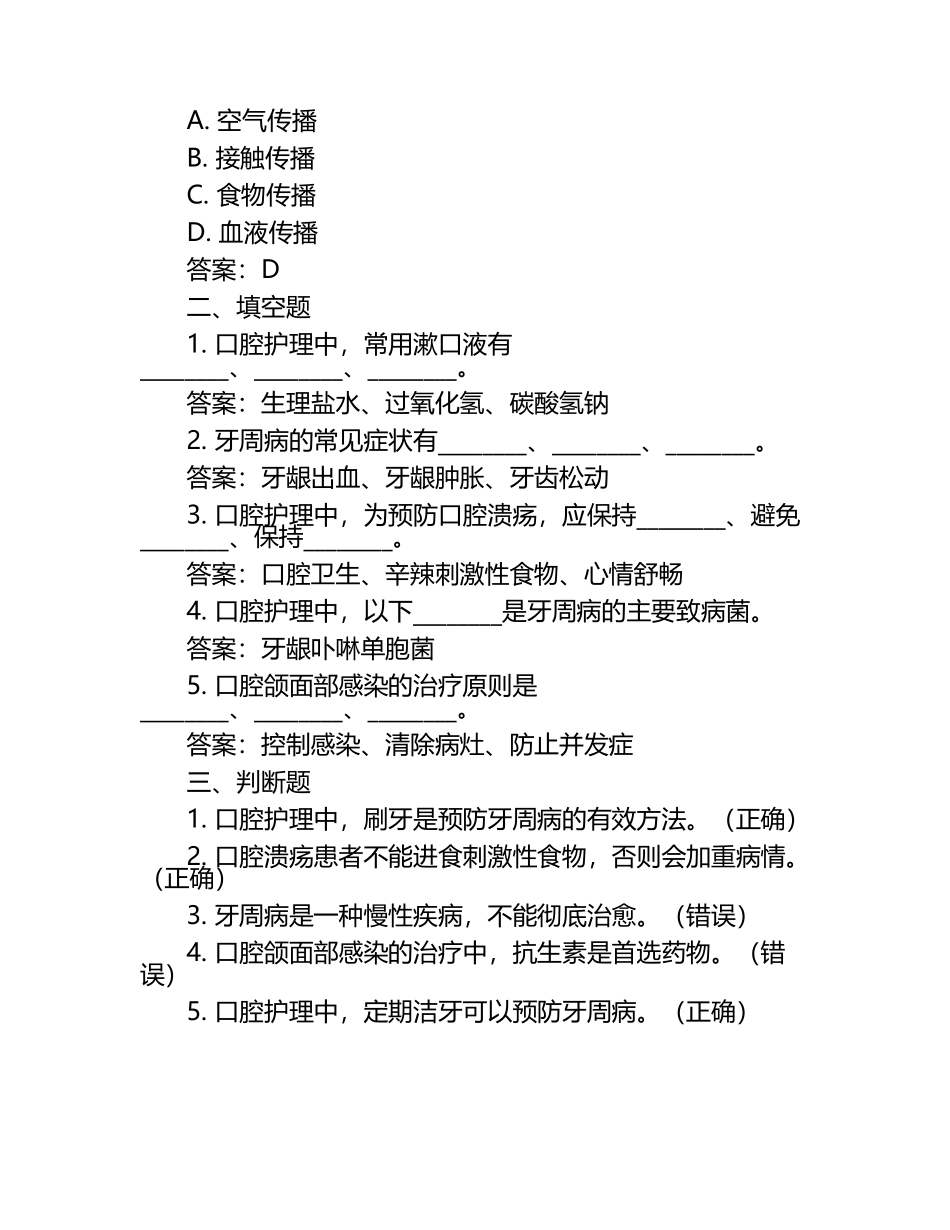 A. 空气传播

B. 接触传播

C. 食物传播

D. 血液传播

答案：D

二、填空题

1. 口腔护理中，常用漱口液有________、________、________。

答案：生理盐水、过氧化氢、碳酸氢钠

2. 牙周病的常见症状有________、________、________。

答案：牙龈出血、牙龈肿胀、牙齿松动

3. 口腔护理中，为预防口腔溃疡，应保持________、避免________、保持________。

答案：口腔卫生、辛辣刺激性食物、心情舒畅

4. 口腔护理中，以下________是牙周病的主要致病菌。

答案：牙龈卟啉单胞菌

5. 口腔颌面部感染的治疗原则是________、________、________。

答案：控制感染、清除病灶、防止并发症

三、判断题

1. 口腔护理中，刷牙是预防牙周病的有效方法。（正确）

2. 口腔溃疡患者不能进食刺激性食物，否则会加重病情。（正确）

3. 牙周病是一种慢性疾病，不能彻底治愈。（错误）

4. 口腔颌面部感染的治疗中，抗生素是首选药物。（错误）

5. 口腔护理中，定期洁牙可以预防牙周病。（正确）